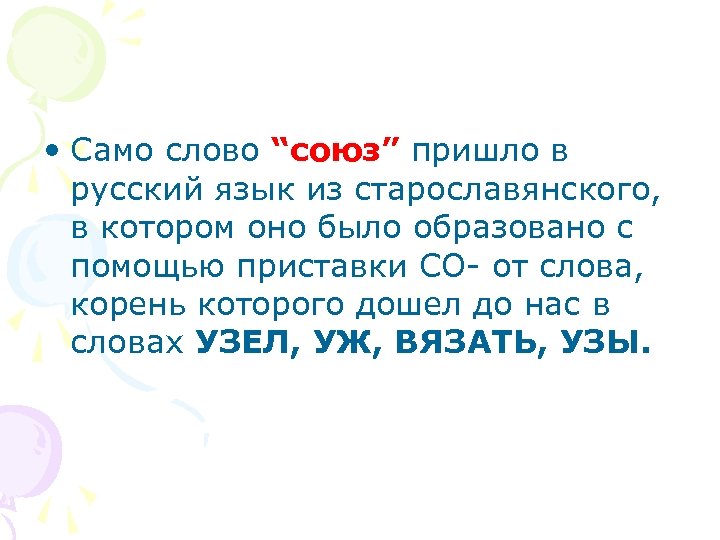 • Само слово “союз” пришло в русский язык из старославянского, в котором оно было образовано с помощью приставки СО- от слова, корень которого дошел до нас в словах УЗЕЛ, УЖ, ВЯЗАТЬ, УЗЫ.